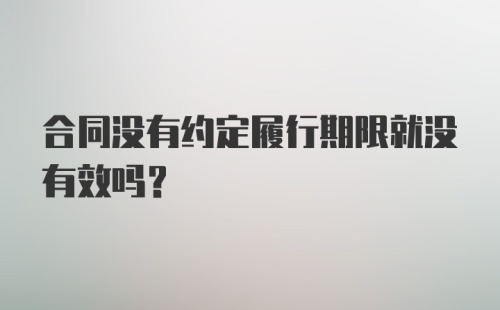 合同没有约定履行期限就没有效吗？